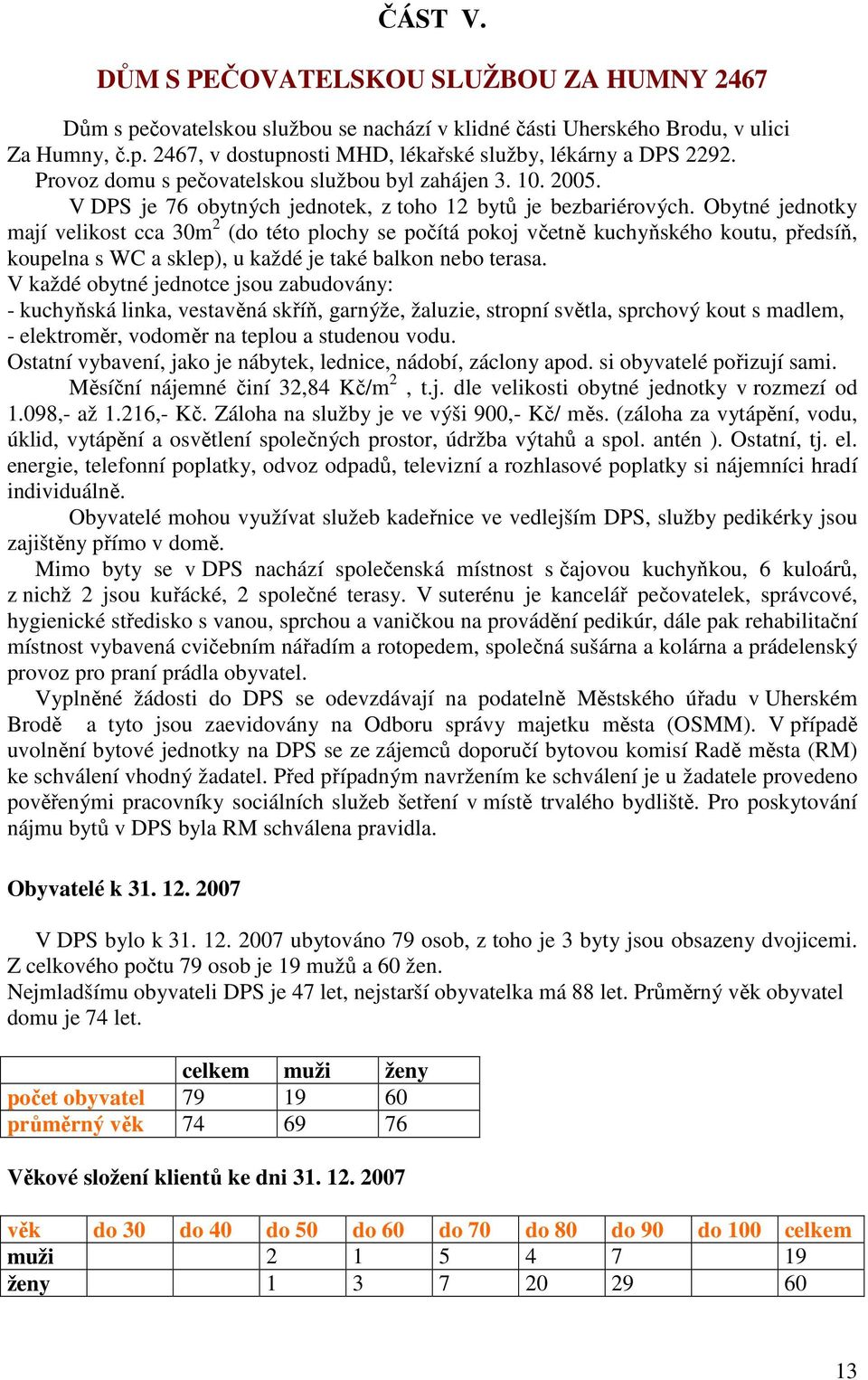 ČÁST V.

DŮM S PEČOVATELSKOU SLUŽBOU ZA HUMNY 2467

Dům s pečovatelskou službou se nachází v klidné části Uherského Brodu, v ulici Za Humny, č.p. 2467, v dostupnosti MHD, lékařské služby, lékárny a DPS 2292.
Provoz domu s pečovatelskou službou byl zahájen 3. 10. 2005.
V DPS je 76 obytných jednotek, z toho 12 bytů je bezbariérových. Obytné jednotky mají velikost cca 30m$^2$ (do této plochy se počítá pokoj včetně kuchyňského koutu, předsíň, koupelna s WC a sklep), u každé je také balkon nebo terasa.
V každé obytné jednotce jsou zabudovány:
- kuchyňská linka, vestavěná skříň, garnýže, žaluzie, stropní světla, sprchový kout s madlem,
- elektroměr, vodoměr na teplou a studenou vodu.
Ostatní vybavení, jako je nábytek, lednice, nádobí, záclony apod. si obyvatelé pořizují sami.
Měsíční nájemné činí 32,84 Kč/m$^2$ , t.j. dle velikosti obytné jednotky v rozmezí od 1.098,- až 1.216,- Kč. Záloha na služby je ve výši 900,- Kč/ měs. (záloha za vytápění, vodu, úklid, vytápění a osvětlení společných prostor, údržba výtahů a spol. antén ). Ostatní, tj. el. energie, telefonní poplatky, odvoz odpadů, televizní a rozhlasové poplatky si nájemníci hradí individuálně.
Obyvatelé mohou využívat služeb kadeřnice ve vedlejším DPS, služby pedikérky jsou zajištěny přímo v domě.
Mimo byty se v DPS nachází společenská místnost s čajovou kuchyňkou, 6 kuloárů, z nichž 2 jsou kuřácké, 2 společné terasy. V suterénu je kancelář pečovatelek, správcové, hygienické středisko s vanou, sprchou a vaničkou na provádění pedikúr, dále pak rehabilitační místnost vybavená cvičebním nářadím a rotopedem, společná sušárna a kolárna a prádelenský provoz pro praní prádla obyvatel.
Vyplněné žádosti do DPS se odevzdávají na podatelně Městského úřadu v Uherském Brodě a tyto jsou zaevidovány na Odboru správy majetku města (OSMM). V případě uvolnění bytové jednotky na DPS se ze zájemců doporučí bytovou komisí Radě města (RM) ke schválení vhodný žadatel. Před případným navržením ke schválení je u žadatele provedeno pověřenými pracovníky sociálních služeb šetření v místě trvalého bydliště. Pro poskytování nájmu bytů v DPS byla RM schválena pravidla.

Obyvatelé k 31. 12. 2007

V DPS bylo k 31. 12. 2007 ubytováno 79 osob, z toho je 3 byty jsou obsazeny dvojicemi. Z celkového počtu 79 osob je 19 mužů a 60 žen.
Nejmladšímu obyvateli DPS je 47 let, nejstarší obyvatelka má 88 let. Průměrný věk obyvatel domu je 74 let.

| | celkem | muži | ženy |
|---|---|---|---|
| počet obyvatel | 79 | 19 | 60 |
| průměrný věk | 74 | 69 | 76 |

Věkové složení klientů ke dni 31. 12. 2007

| věk | do 30 | do 40 | do 50 | do 60 | do 70 | do 80 | do 90 | do 100 | celkem |
|---|---|---|---|---|---|---|---|---|---|
| muži | | | 2 | 1 | 5 | 4 | 7 | | 19 |
| ženy | | | 1 | 3 | 7 | 20 | 29 | | 60 |

13